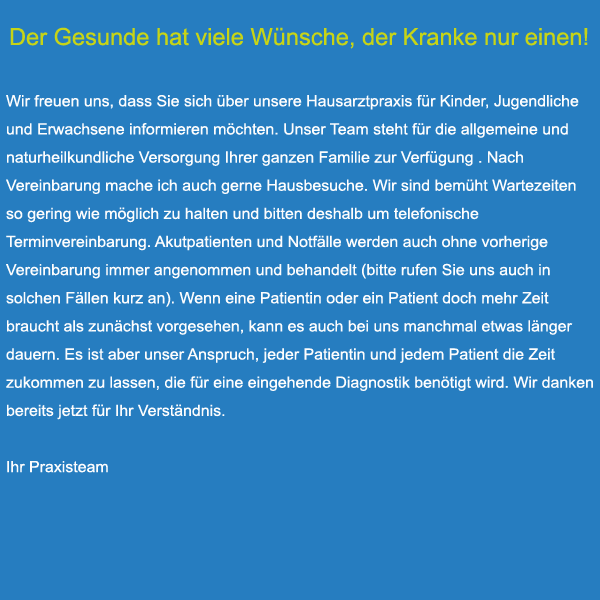 Der Gesunde hat viele Wünsche, der Kranke nur einen!

Wir freuen uns, dass Sie sich über unsere Hausarztpraxis für Kinder, Jugendliche und Erwachsene informieren möchten. Unser Team steht für die allgemeine und naturheilkundliche Versorgung Ihrer ganzen Familie zur Verfügung . Nach Vereinbarung mache ich auch gerne Hausbesuche. Wir sind bemüht Wartezeiten so gering wie möglich zu halten und bitten deshalb um telefonische Terminvereinbarung. Akutpatienten und Notfälle werden auch ohne vorherige Vereinbarung immer angenommen und behandelt (bitte rufen Sie uns auch in solchen Fällen kurz an). Wenn eine Patientin oder ein Patient doch mehr Zeit braucht als zunächst vorgesehen, kann es auch bei uns manchmal etwas länger dauern. Es ist aber unser Anspruch, jeder Patientin und jedem Patient die Zeit zukommen zu lassen, die für eine eingehende Diagnostik benötigt wird. Wir danken bereits jetzt für Ihr Verständnis.

Ihr Praxisteam